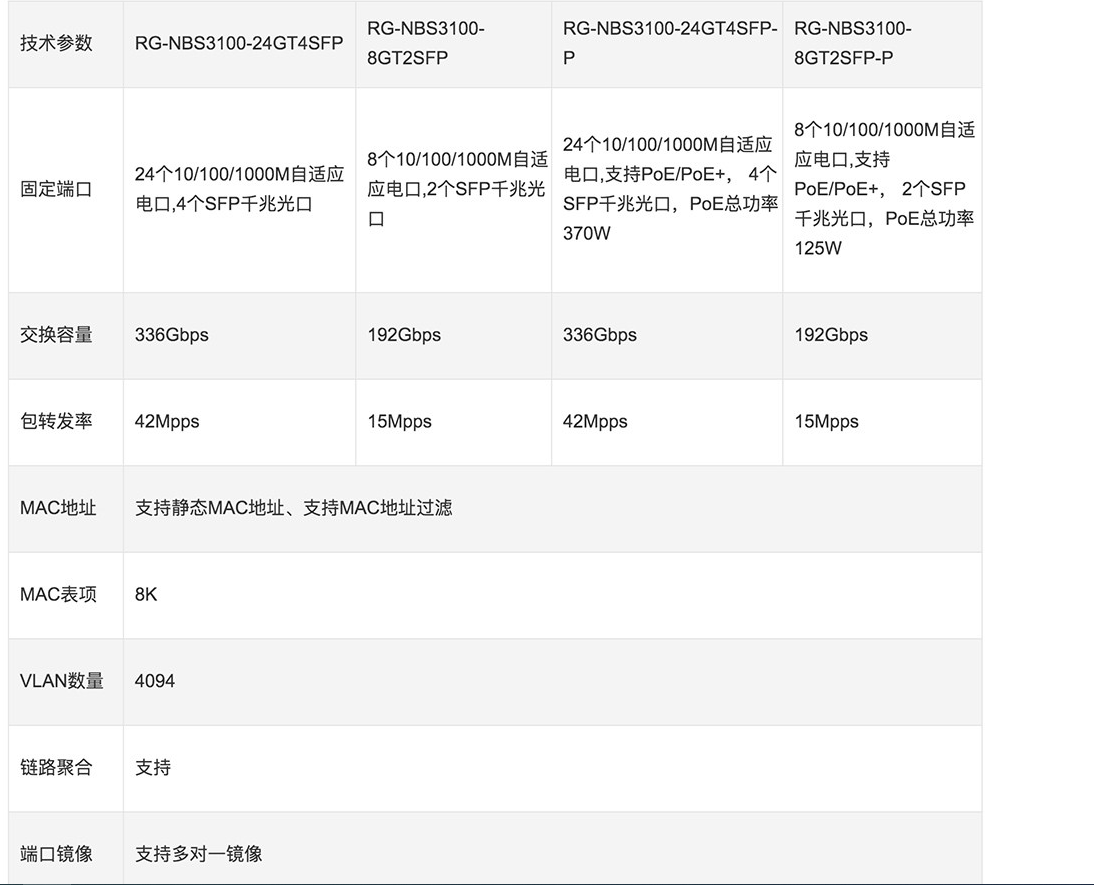 | 技术参数 | RG-NBS3100-24GT4SFP | RG-NBS3100-8GT2SFP | RG-NBS3100-24GT4SFP-P | RG-NBS3100-8GT2SFP-P |
|---|---|---|---|---|
| 固定端口 | 24个10/100/1000M自适应电口,4个SFP千兆光口 | 8个10/100/1000M自适应电口,2个SFP千兆光口 | 24个10/100/1000M自适应电口,支持PoE/PoE+， 4个SFP千兆光口，PoE总功率370W | 8个10/100/1000M自适应电口,支持PoE/PoE+， 2个SFP千兆光口，PoE总功率125W |
| 交换容量 | 336Gbps | 192Gbps | 336Gbps | 192Gbps |
| 包转发率 | 42Mpps | 15Mpps | 42Mpps | 15Mpps |
| MAC地址 | 支持静态MAC地址、支持MAC地址过滤 | | | |
| MAC表项 | 8K | | | |
| VLAN数量 | 4094 | | | |
| 链路聚合 | 支持 | | | |
| 端口镜像 | 支持多对一镜像 | | | |